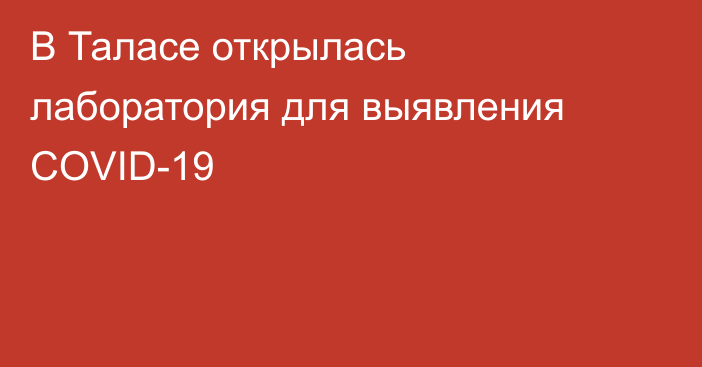 В Таласе открылась лаборатория для выявления COVID-19